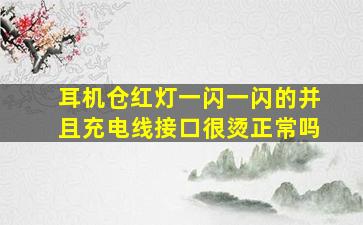 耳机仓红灯一闪一闪的并且充电线接口很烫正常吗